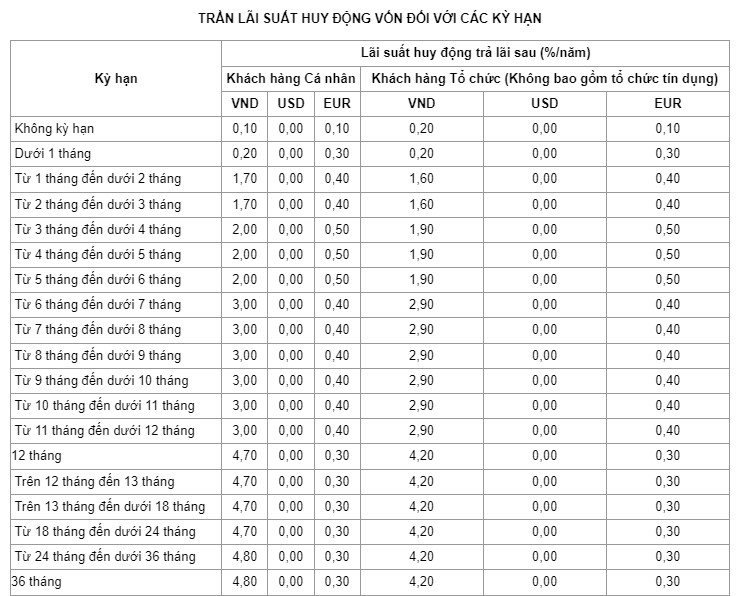 TRẦN LÃI SUẤT HUY ĐỘNG VỐN ĐỐI VỚI CÁC KỲ HẠN

| Kỳ hạn | Lãi suất huy động trả lãi sau (%/năm) | | | | | |
|---|---|---|---|---|---|---|
| | Khách hàng Cá nhân | | | Khách hàng Tổ chức (Không bao gồm tổ chức tín dụng) | | |
| | VND | USD | EUR | VND | USD | EUR |
| Không kỳ hạn | 0,10 | 0,00 | 0,10 | 0,20 | 0,00 | 0,10 |
| Dưới 1 tháng | 0,20 | 0,00 | 0,30 | 0,20 | 0,00 | 0,30 |
| Từ 1 tháng đến dưới 2 tháng | 1,70 | 0,00 | 0,40 | 1,60 | 0,00 | 0,40 |
| Từ 2 tháng đến dưới 3 tháng | 1,70 | 0,00 | 0,40 | 1,60 | 0,00 | 0,40 |
| Từ 3 tháng đến dưới 4 tháng | 2,00 | 0,00 | 0,50 | 1,90 | 0,00 | 0,50 |
| Từ 4 tháng đến dưới 5 tháng | 2,00 | 0,00 | 0,50 | 1,90 | 0,00 | 0,50 |
| Từ 5 tháng đến dưới 6 tháng | 2,00 | 0,00 | 0,50 | 1,90 | 0,00 | 0,50 |
| Từ 6 tháng đến dưới 7 tháng | 3,00 | 0,00 | 0,40 | 2,90 | 0,00 | 0,40 |
| Từ 7 tháng đến dưới 8 tháng | 3,00 | 0,00 | 0,40 | 2,90 | 0,00 | 0,40 |
| Từ 8 tháng đến dưới 9 tháng | 3,00 | 0,00 | 0,40 | 2,90 | 0,00 | 0,40 |
| Từ 9 tháng đến dưới 10 tháng | 3,00 | 0,00 | 0,40 | 2,90 | 0,00 | 0,40 |
| Từ 10 tháng đến dưới 11 tháng | 3,00 | 0,00 | 0,40 | 2,90 | 0,00 | 0,40 |
| Từ 11 tháng đến dưới 12 tháng | 3,00 | 0,00 | 0,40 | 2,90 | 0,00 | 0,40 |
| 12 tháng | 4,70 | 0,00 | 0,30 | 4,20 | 0,00 | 0,30 |
| Trên 12 tháng đến 13 tháng | 4,70 | 0,00 | 0,30 | 4,20 | 0,00 | 0,30 |
| Trên 13 tháng đến dưới 18 tháng | 4,70 | 0,00 | 0,30 | 4,20 | 0,00 | 0,30 |
| Từ 18 tháng đến dưới 24 tháng | 4,70 | 0,00 | 0,30 | 4,20 | 0,00 | 0,30 |
| Từ 24 tháng đến dưới 36 tháng | 4,80 | 0,00 | 0,30 | 4,20 | 0,00 | 0,30 |
| 36 tháng | 4,80 | 0,00 | 0,30 | 4,20 | 0,00 | 0,30 |